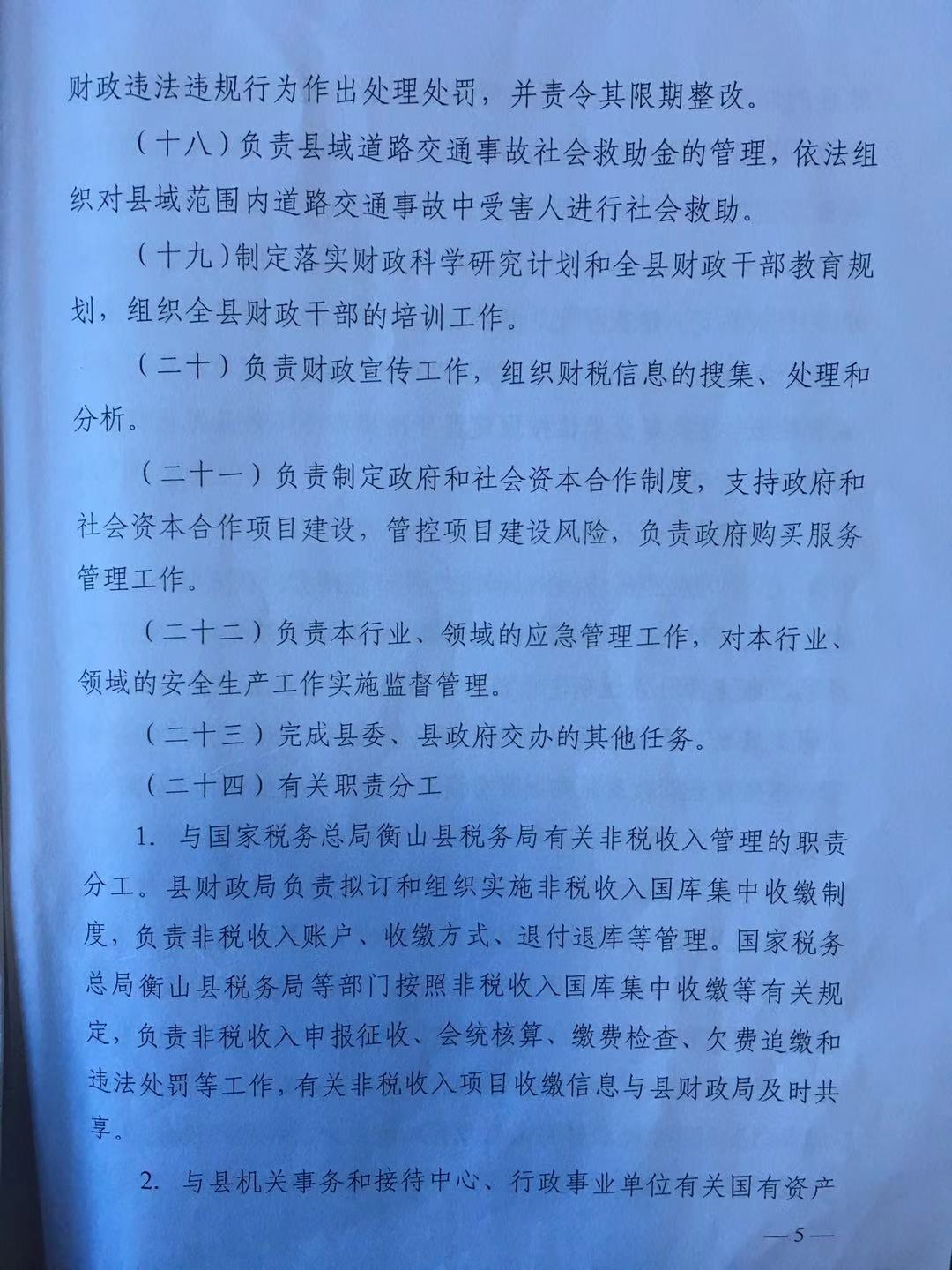 财政违法违规行为作出处理处罚，并责令其限期整改。

（十八）负责县域道路交通事故社会救助金的管理，依法组织对县域范围内道路交通事故中受害人进行社会救助。

（十九）制定落实财政科学研究计划和全县财政干部教育规划，组织全县财政干部的培训工作。

（二十）负责财政宣传工作，组织财税信息的搜集、处理和分析。

（二十一）负责制定政府和社会资本合作制度，支持政府和社会资本合作项目建设，管控项目建设风险，负责政府购买服务管理工作。

（二十二）负责本行业、领域的应急管理工作，对本行业、领域的安全生产工作实施监督管理。

（二十三）完成县委、县政府交办的其他任务。

（二十四）有关职责分工

1.与国家税务总局衡山县税务局有关非税收入管理的职责分工。县财政局负责拟订和组织实施非税收入国库集中收缴制度，负责非税收入账户、收缴方式、退付退库等管理。国家税务总局衡山县税务局等部门按照非税收入国库集中收缴等有关规定，负责非税收入申报征收、会统核算、缴费检查、欠费追缴和违法处罚等工作，有关非税收入项目收缴信息与县财政局及时共享。

2.与县机关事务和接待中心、行政事业单位有关国有资产

—5—